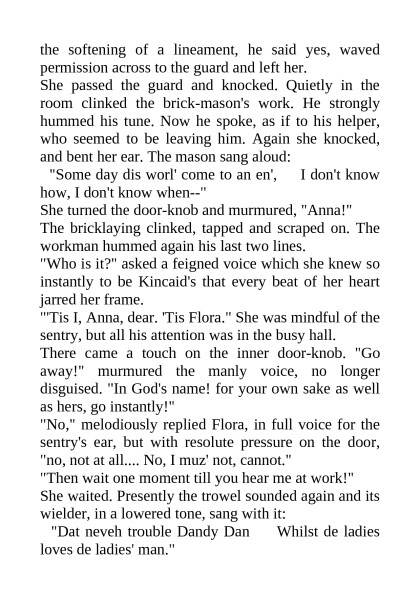 the softening of a lineament, he said yes, waved permission across to the guard and left her.

She passed the guard and knocked. Quietly in the room clinked the brick-mason's work. He strongly hummed his tune. Now he spoke, as if to his helper, who seemed to be leaving him. Again she knocked, and bent her ear. The mason sang aloud:

"Some day dis worl' come to an en',   I don't know how, I don't know when--"

She turned the door-knob and murmured, "Anna!"

The bricklaying clinked, tapped and scraped on. The workman hummed again his last two lines.

"Who is it?" asked a feigned voice which she knew so instantly to be Kincaid's that every beat of her heart jarred her frame.

"'Tis I, Anna, dear. 'Tis Flora." She was mindful of the sentry, but all his attention was in the busy hall.

There came a touch on the inner door-knob. "Go away!" murmured the manly voice, no longer disguised. "In God's name! for your own sake as well as hers, go instantly!"

"No," melodiously replied Flora, in full voice for the sentry's ear, but with resolute pressure on the door, "no, not at all.... No, I muz' not, cannot."

"Then wait one moment till you hear me at work!"

She waited. Presently the trowel sounded again and its wielder, in a lowered tone, sang with it:

"Dat neveh trouble Dandy Dan   Whilst de ladies loves de ladies' man."